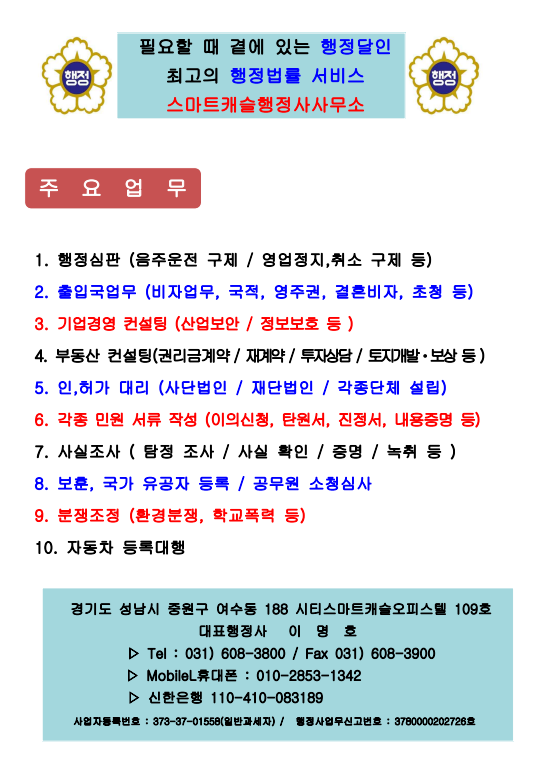 행정

필요할 때 곁에 있는 행정달인
최고의 행정법률 서비스
스마트캐슬행정사사무소

행정

주 요 업 무

1. 행정심판 (음주운전 구제 / 영업정지,취소 구제 등)
2. 출입국업무 (비자업무, 국적, 영주권, 결혼비자, 초청 등)
3. 기업경영 컨설팅 (산업보안 / 정보보호 등 )
4. 부동산 컨설팅(권리금계약 / 재계약 / 투자상담 / 토지개발·보상 등 )
5. 인,허가 대리 (사단법인 / 재단법인 / 각종단체 설립)
6. 각종 민원 서류 작성 (이의신청, 탄원서, 진정서, 내용증명 등)
7. 사실조사 ( 탐정 조사 / 사실 확인 / 증명 / 녹취 등 )
8. 보훈, 국가 유공자 등록 / 공무원 소청심사
9. 분쟁조정 (환경분쟁, 학교폭력 등)
10. 자동차 등록대행

경기도 성남시 중원구 여수동 188 시티스마트캐슬오피스텔 109호
대표행정사 이 명 호
▷ Tel : 031) 608-3800 / Fax 031) 608-3900
▷ MobileL휴대폰 : 010-2853-1342
▷ 신한은행 110-410-083189
사업자등록번호 : 373-37-01558(일반과세자) / 행정사업무신고번호 : 3780000202726호